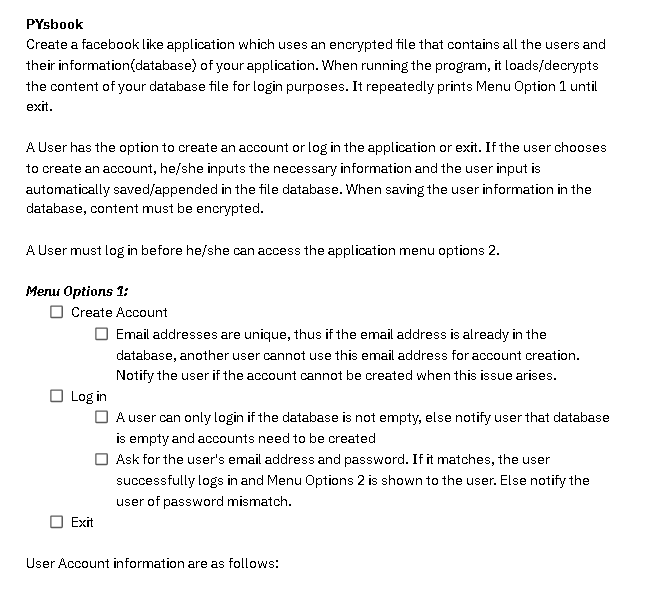 PYsbook
Create a facebook like application which uses an encrypted file that contains all the users and their information(database) of your application. When running the program, it loads/decrypts the content of your database file for login purposes. It repeatedly prints Menu Option 1 until exit.

A User has the option to create an account or log in the application or exit. If the user chooses to create an account, he/she inputs the necessary information and the user input is automatically saved/appended in the file database. When saving the user information in the database, content must be encrypted.

A User must log in before he/she can access the application menu options 2.

Menu Options 1:
☐ Create Account
☐ Email addresses are unique, thus if the email address is already in the database, another user cannot use this email address for account creation. Notify the user if the account cannot be created when this issue arises.
☐ Log in
☐ A user can only login if the database is not empty, else notify user that database is empty and accounts need to be created
☐ Ask for the user's email address and password. If it matches, the user successfully logs in and Menu Options 2 is shown to the user. Else notify the user of password mismatch.
☐ Exit

User Account information are as follows: